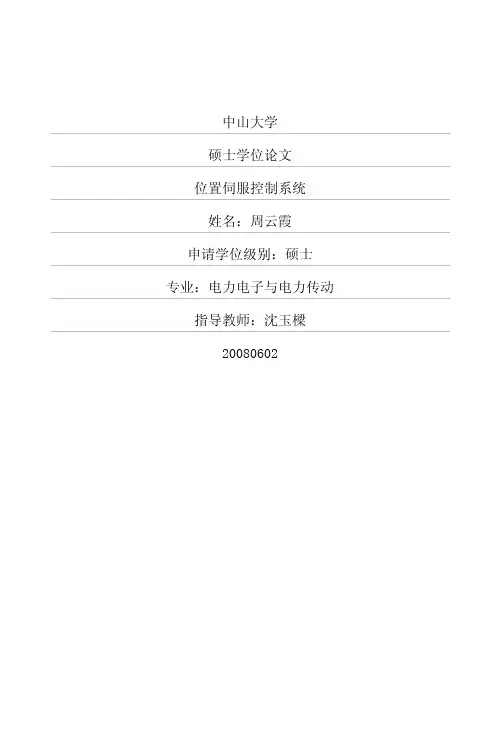 中山大学

硕士学位论文

位置伺服控制系统

姓名：周云霞

申请学位级别：硕士

专业：电力电子与电力传动

指导教师：沈玉樑

20080602